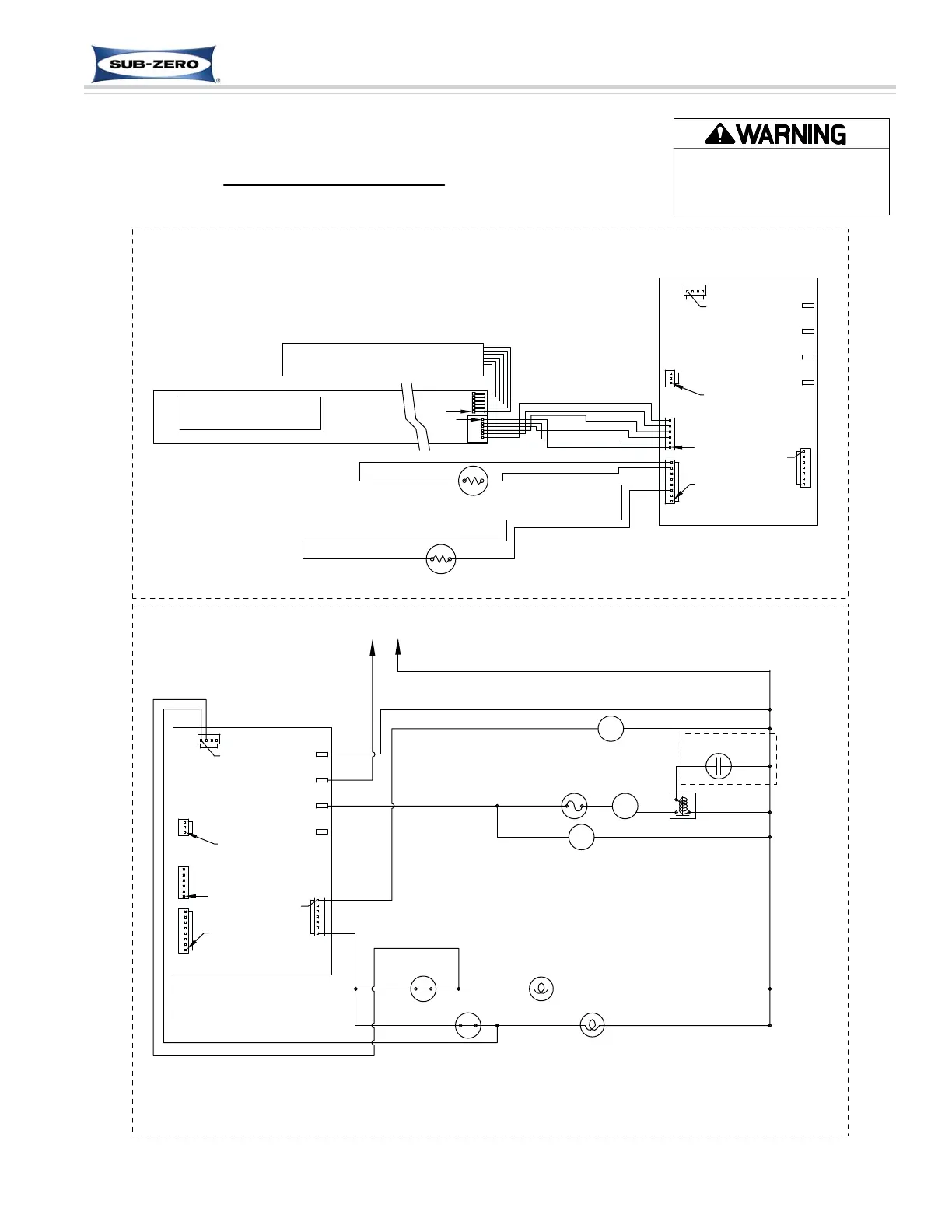 SUB-ZERO

WARNING